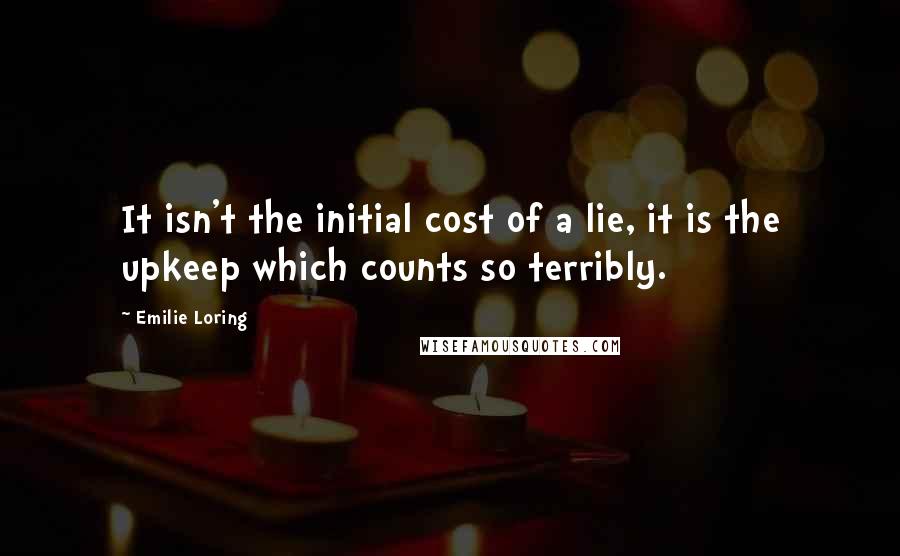 It isn't the initial cost of a lie, it is the upkeep which counts so terribly.

~ Emilie Loring

WISEFAMOUSQUOTES.COM